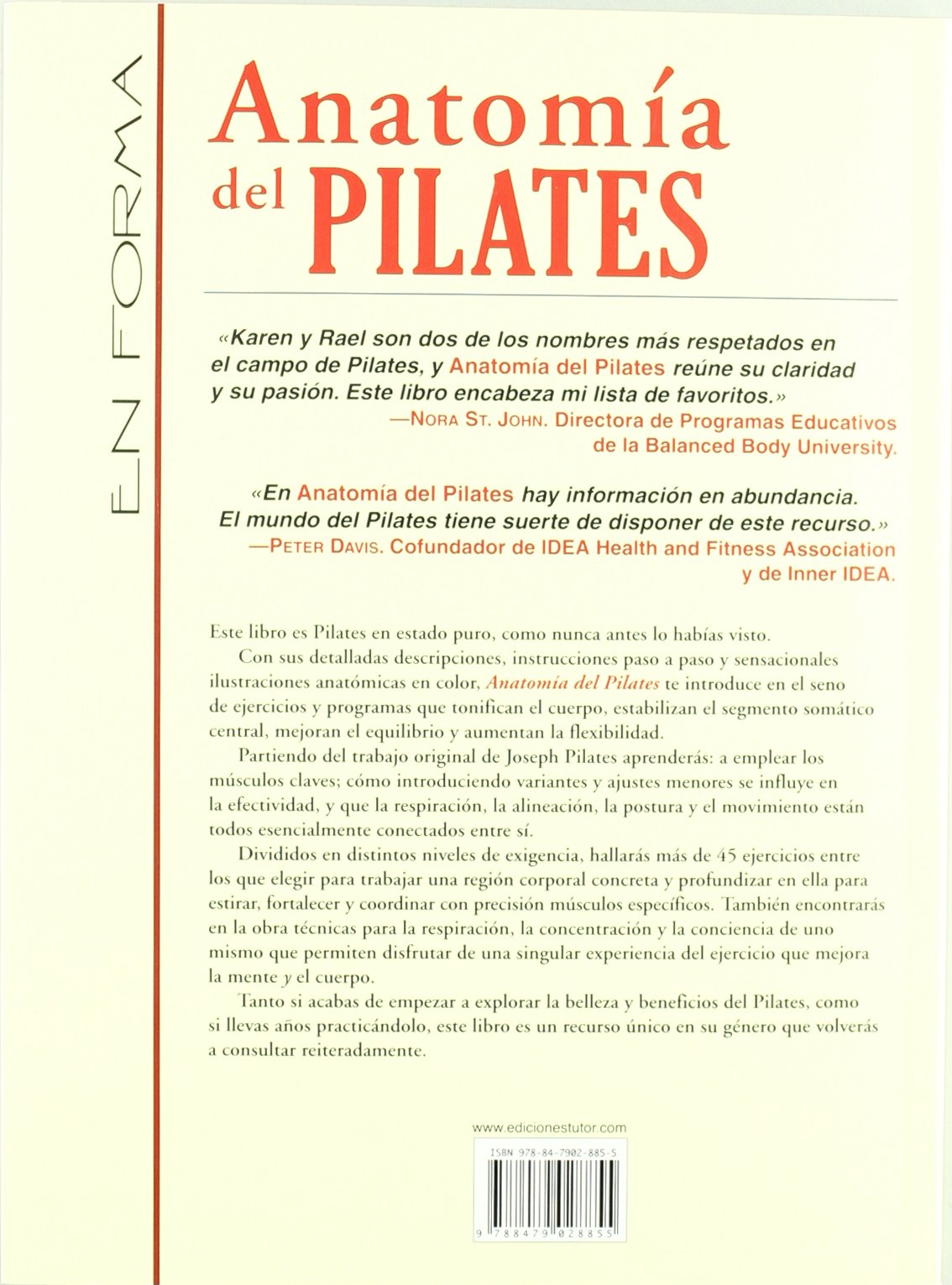 EN FORMA

Anatomía del PILATES

«Karen y Rael son dos de los nombres más respetados en el campo de Pilates, y Anatomía del Pilates reúne su claridad y su pasión. Este libro encabeza mi lista de favoritos.»
—NORA ST. JOHN. Directora de Programas Educativos de la Balanced Body University.

«En Anatomía del Pilates hay información en abundancia. El mundo del Pilates tiene suerte de disponer de este recurso.»
—PETER DAVIS. Cofundador de IDEA Health and Fitness Association y de Inner IDEA.

Este libro es Pilates en estado puro, como nunca antes lo habías visto.

Con sus detalladas descripciones, instrucciones paso a paso y sensacionales ilustraciones anatómicas en color, Anatomía del Pilates te introduce en el seno de ejercicios y programas que tonifican el cuerpo, estabilizan el segmento somático central, mejoran el equilibrio y aumentan la flexibilidad.

Partiendo del trabajo original de Joseph Pilates aprenderás: a emplear los músculos claves; cómo introduciendo variantes y ajustes menores se influye en la efectividad, y que la respiración, la alineación, la postura y el movimiento están todos esencialmente conectados entre sí.

Divididos en distintos niveles de exigencia, hallarás más de 45 ejercicios entre los que elegir para trabajar una región corporal concreta y profundizar en ella para estirar, fortalecer y coordinar con precisión músculos específicos. También encontrarás en la obra técnicas para la respiración, la concentración y la conciencia de uno mismo que permiten disfrutar de una singular experiencia del ejercicio que mejora la mente y el cuerpo.

Tanto si acabas de empezar a explorar la belleza y beneficios del Pilates, como si llevas años practicándolo, este libro es un recurso único en su género que volverás a consultar reiteradamente.

www.edicionestutor.com

ISBN 978-84-7902-885-5

9 788479 028855